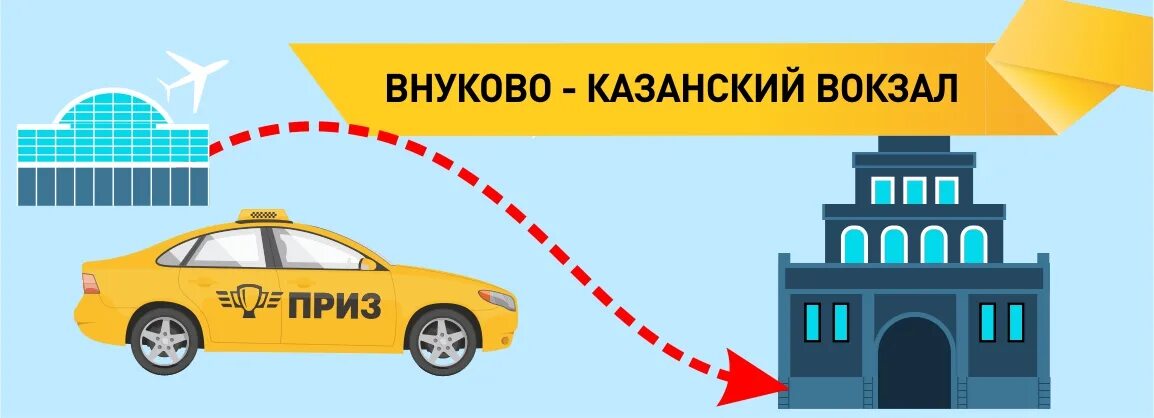 ВНУКОВО - КАЗАНСКИЙ ВОКЗАЛ

ПРИЗ